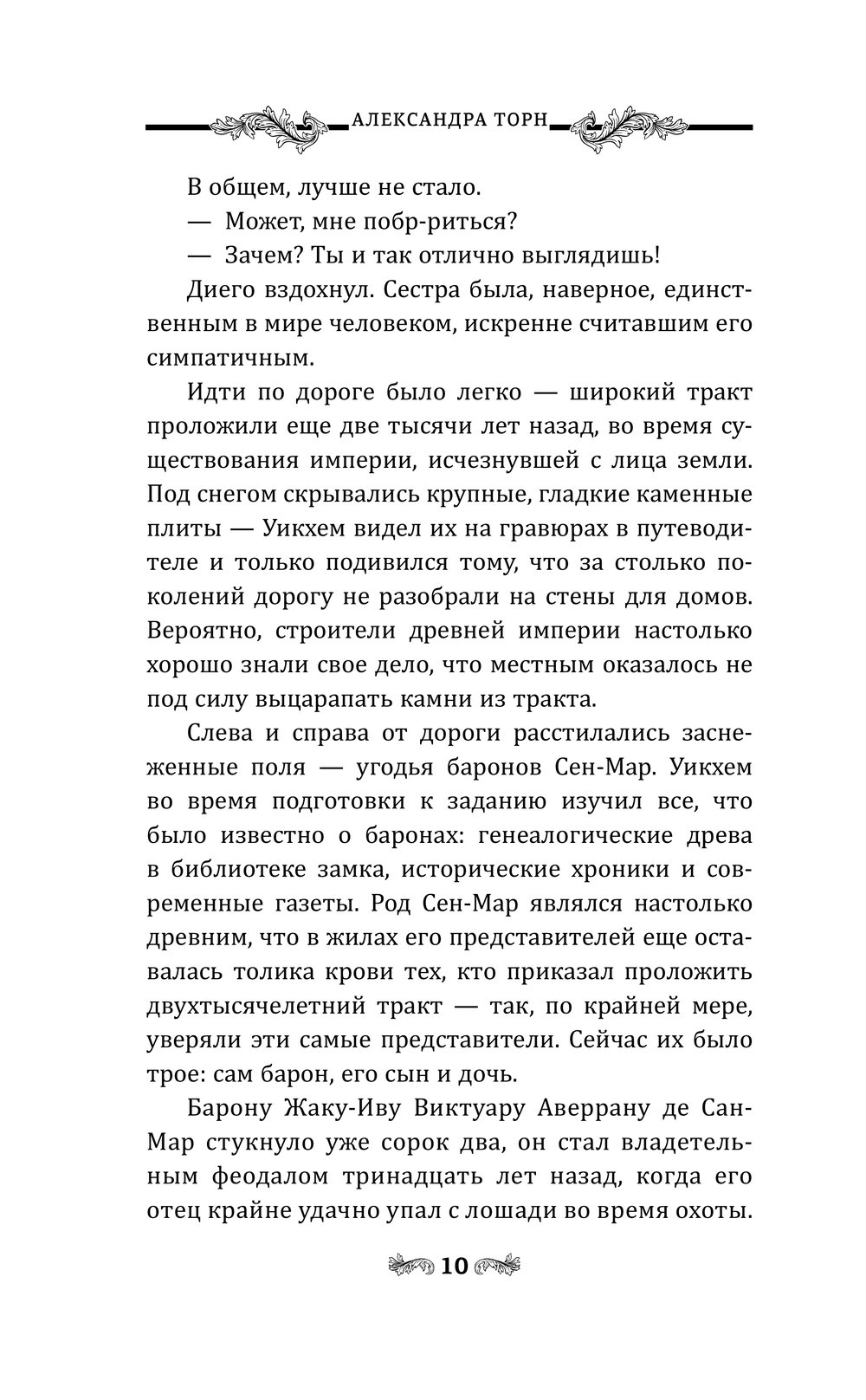 АЛЕКСАНДРА ТОРН

В общем, лучше не стало.

— Может, мне побр-риться?

— Зачем? Ты и так отлично выглядишь!

Диего вздохнул. Сестра была, наверное, единственным в мире человеком, искренне считавшим его симпатичным.

Идти по дороге было легко — широкий тракт проложили еще две тысячи лет назад, во время существования империи, исчезнувшей с лица земли. Под снегом скрывались крупные, гладкие каменные плиты — Уикхем видел их на гравюрах в путеводителе и только подивился тому, что за столько поколений дорогу не разобрали на стены для домов. Вероятно, строители древней империи настолько хорошо знали свое дело, что местным оказалось не под силу выцарапать камни из тракта.

Слева и справа от дороги расстилались заснеженные поля — угодья баронов Сен-Мар. Уикхем во время подготовки к заданию изучил все, что было известно о баронах: генеалогические древа в библиотеке замка, исторические хроники и современные газеты. Род Сен-Мар являлся настолько древним, что в жилах его представителей еще оставалась толика крови тех, кто приказал проложить двухтысячелетний тракт — так, по крайней мере, уверяли эти самые представители. Сейчас их было трое: сам барон, его сын и дочь.

Барону Жаку-Иву Виктуару Аверрану де Сан-Мар стукнуло уже сорок два, он стал владетельным феодалом тринадцать лет назад, когда его отец крайне удачно упал с лошади во время охоты.

10